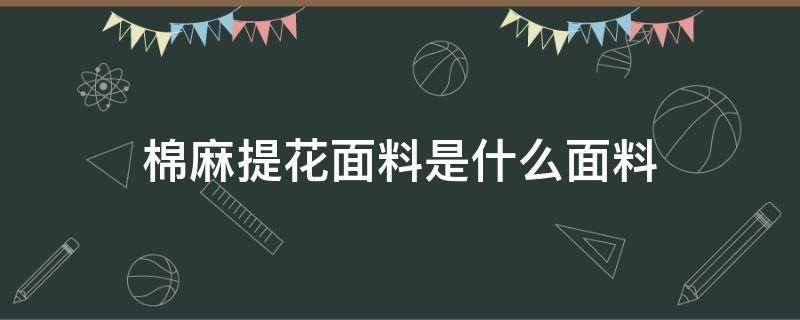 棉麻提花面料是什么面料